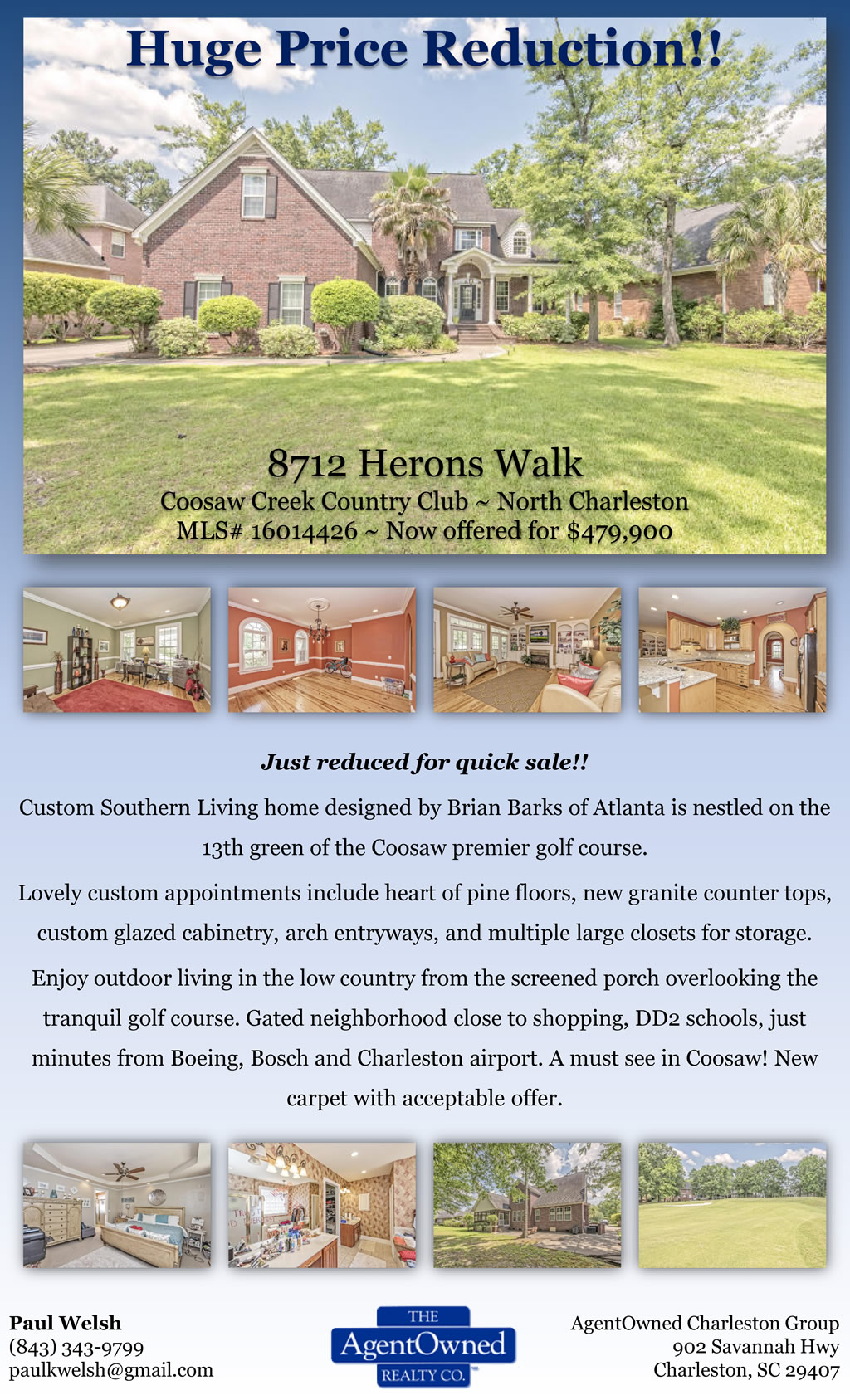 Huge Price Reduction!!

8712 Herons Walk
Coosaw Creek Country Club ~ North Charleston
MLS# 16014426 ~ Now offered for $479,900

Just reduced for quick sale!!

Custom Southern Living home designed by Brian Barks of Atlanta is nestled on the 13th green of the Coosaw premier golf course.

Lovely custom appointments include heart of pine floors, new granite counter tops, custom glazed cabinetry, arch entryways, and multiple large closets for storage.

Enjoy outdoor living in the low country from the screened porch overlooking the tranquil golf course. Gated neighborhood close to shopping, DD2 schools, just minutes from Boeing, Bosch and Charleston airport. A must see in Coosaw! New carpet with acceptable offer.

Paul Welsh
(843) 343-9799
paulkwelsh@gmail.com

THE
AgentOwned
REALTY CO.

AgentOwned Charleston Group
902 Savannah Hwy
Charleston, SC 29407